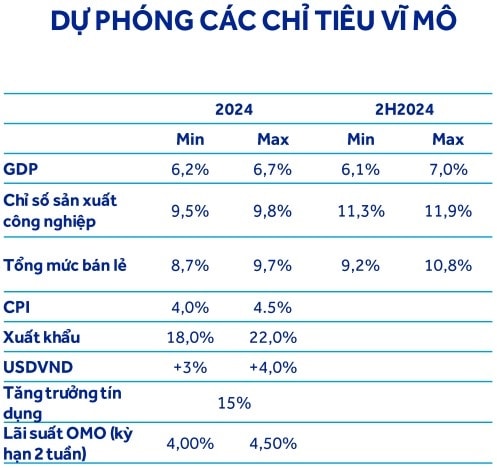 DỰ PHÓNG CÁC CHỈ TIÊU VĨ MÔ

|  | 2024 |  | 2H2024 |  |
|---|---|---|---|---|
|  | Min | Max | Min | Max |
| GDP | 6,2% | 6,7% | 6,1% | 7,0% |
| Chỉ số sản xuất công nghiệp | 9,5% | 9,8% | 11,3% | 11,9% |
| Tổng mức bán lẻ | 8,7% | 9,7% | 9,2% | 10,8% |
| CPI | 4,0% | 4.5% |  |  |
| Xuất khẩu | 18,0% | 22,0% |  |  |
| USDVND | +3% | +4,0% |  |  |
| Tăng trưởng tín dụng | 15% |  |  |  |
| Lãi suất OMO (kỳ hạn 2 tuần) | 4,00% | 4,50% |  |  |